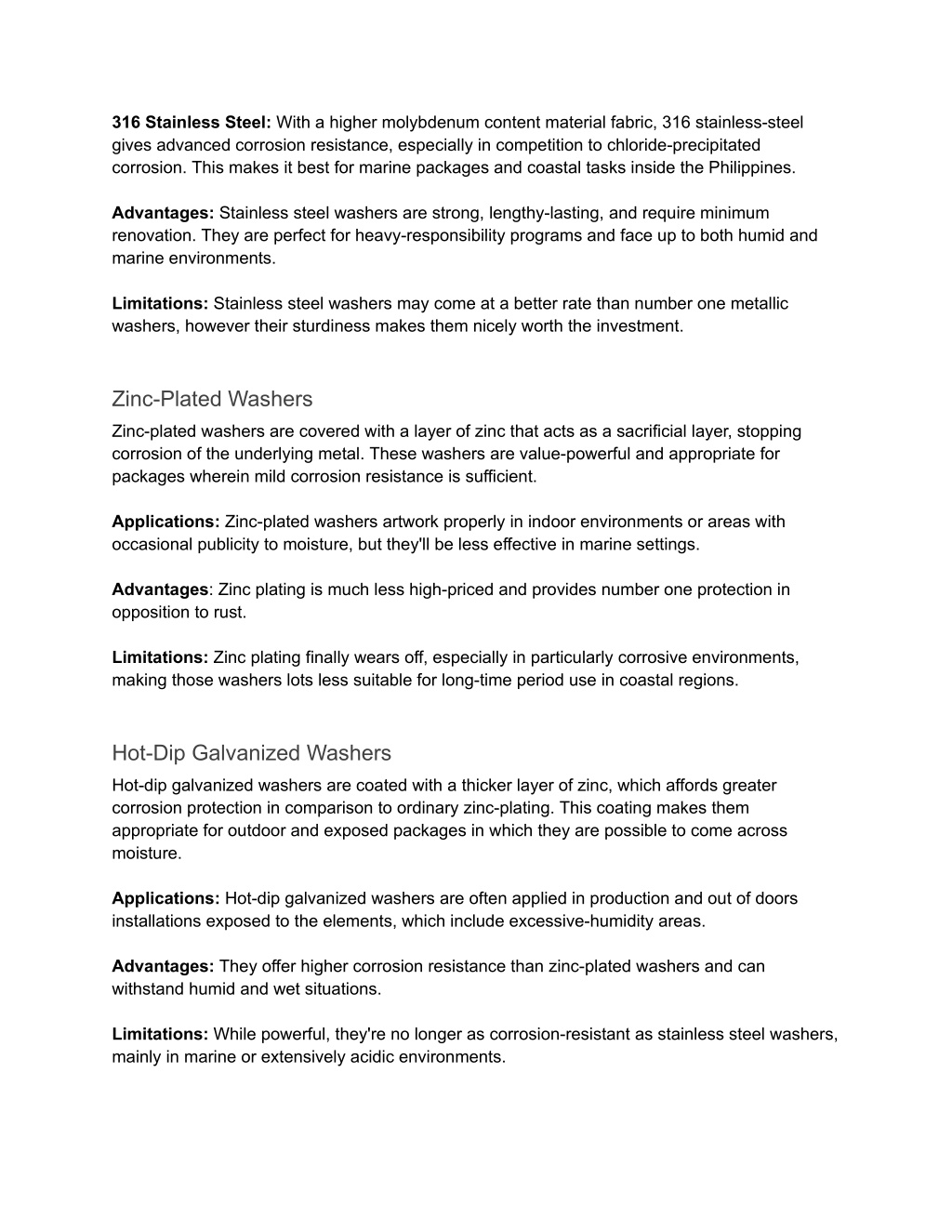 316 Stainless Steel: With a higher molybdenum content material fabric, 316 stainless-steel gives advanced corrosion resistance, especially in competition to chloride-precipitated corrosion. This makes it best for marine packages and coastal tasks inside the Philippines.

Advantages: Stainless steel washers are strong, lengthy-lasting, and require minimum renovation. They are perfect for heavy-responsibility programs and face up to both humid and marine environments.

Limitations: Stainless steel washers may come at a better rate than number one metallic washers, however their sturdiness makes them nicely worth the investment.

Zinc-Plated Washers

Zinc-plated washers are covered with a layer of zinc that acts as a sacrificial layer, stopping corrosion of the underlying metal. These washers are value-powerful and appropriate for packages wherein mild corrosion resistance is sufficient.

Applications: Zinc-plated washers artwork properly in indoor environments or areas with occasional publicity to moisture, but they'll be less effective in marine settings.

Advantages: Zinc plating is much less high-priced and provides number one protection in opposition to rust.

Limitations: Zinc plating finally wears off, especially in particularly corrosive environments, making those washers lots less suitable for long-time period use in coastal regions.

Hot-Dip Galvanized Washers

Hot-dip galvanized washers are coated with a thicker layer of zinc, which affords greater corrosion protection in comparison to ordinary zinc-plating. This coating makes them appropriate for outdoor and exposed packages in which they are possible to come across moisture.

Applications: Hot-dip galvanized washers are often applied in production and out of doors installations exposed to the elements, which include excessive-humidity areas.

Advantages: They offer higher corrosion resistance than zinc-plated washers and can withstand humid and wet situations.

Limitations: While powerful, they're no longer as corrosion-resistant as stainless steel washers, mainly in marine or extensively acidic environments.